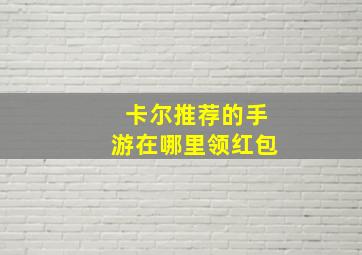 卡尔推荐的手游在哪里领红包